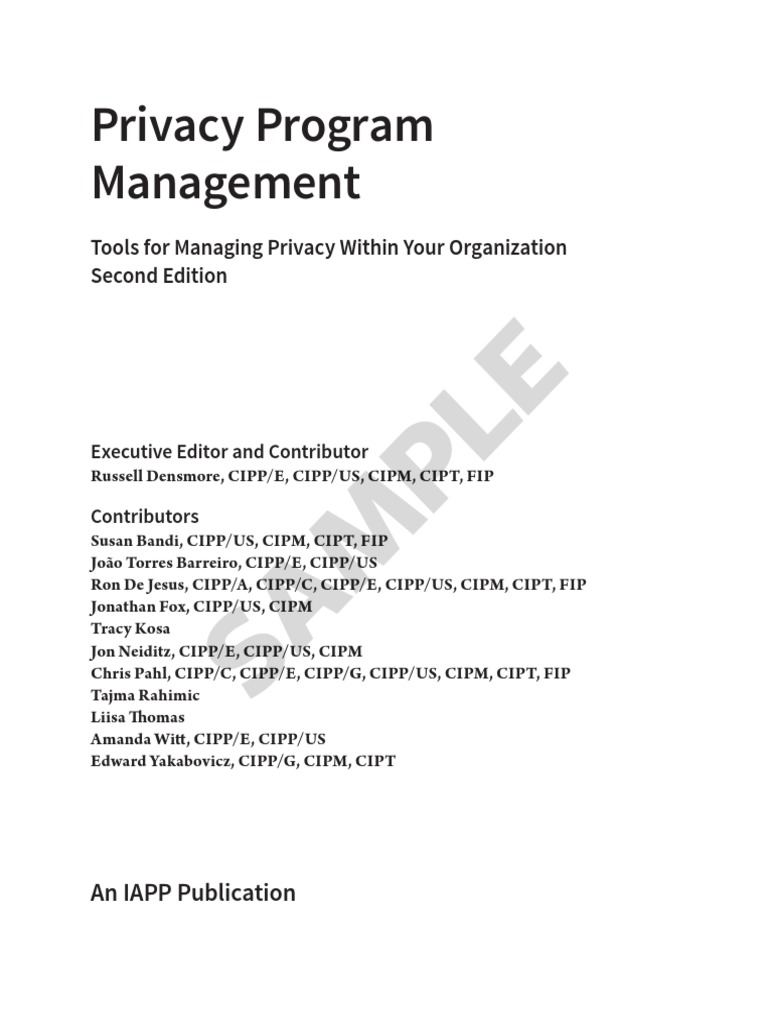 Privacy Program Management

Tools for Managing Privacy Within Your Organization
Second Edition

SAMPLE

Executive Editor and Contributor
Russell Densmore, CIPP/E, CIPP/US, CIPM, CIPT, FIP

Contributors
Susan Bandi, CIPP/US, CIPM, CIPT, FIP
João Torres Barreiro, CIPP/E, CIPP/US
Ron De Jesus, CIPP/A, CIPP/C, CIPP/E, CIPP/US, CIPM, CIPT, FIP
Jonathan Fox, CIPP/US, CIPM
Tracy Kosa
Jon Neiditz, CIPP/E, CIPP/US, CIPM
Chris Pahl, CIPP/C, CIPP/E, CIPP/G, CIPP/US, CIPM, CIPT, FIP
Tajma Rahimic
Liisa Thomas
Amanda Witt, CIPP/E, CIPP/US
Edward Yakabovicz, CIPP/G, CIPM, CIPT

An IAPP Publication